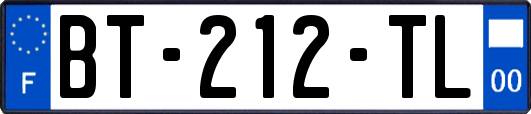 F

BT-212-TL

00